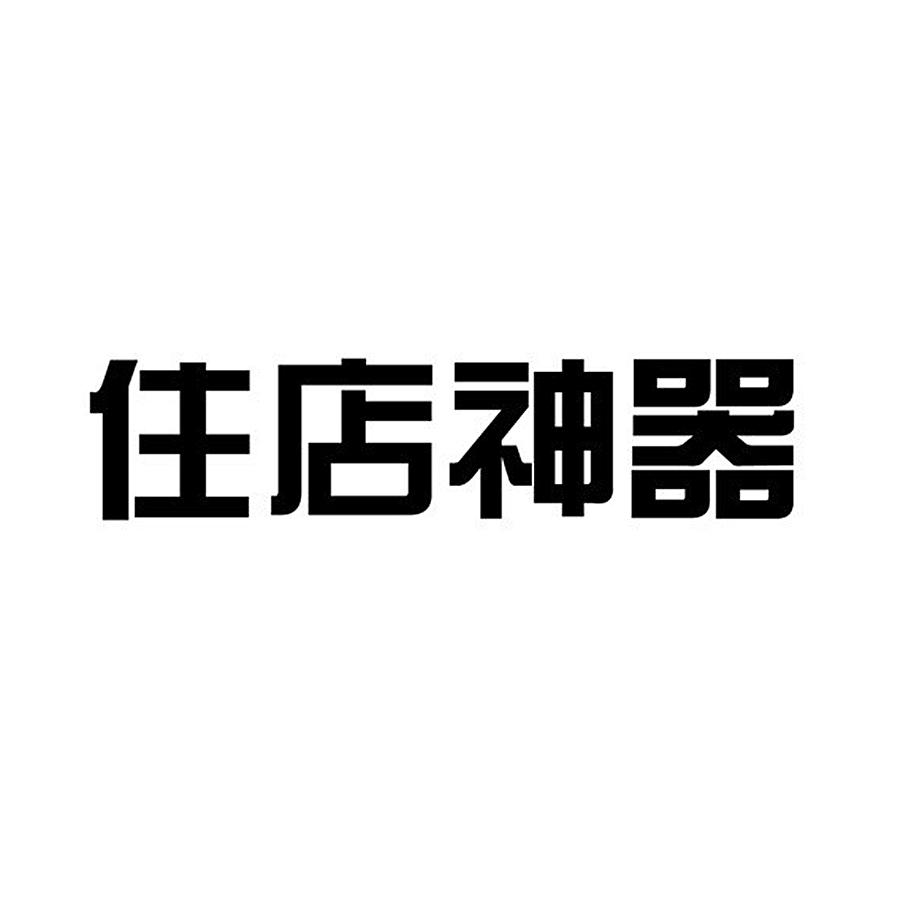 住店神器